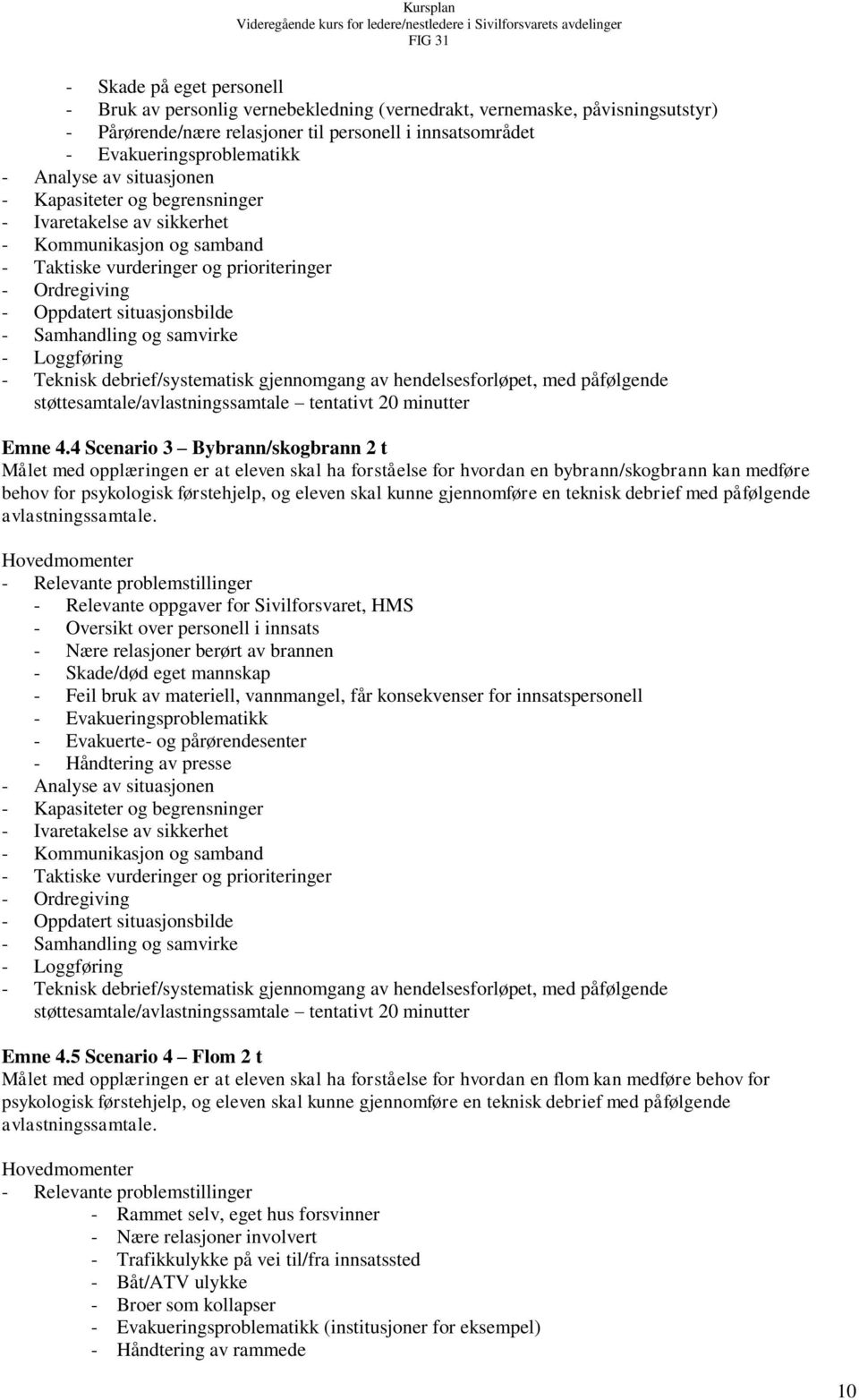 Kursplan
Videregående kurs for ledere/nestledere i Sivilforsvarets avdelinger
FIG 31

- Skade på eget personell
- Bruk av personlig vernebekledning (vernedrakt, vernemaske, påvisningsutstyr)
- Pårørende/nære relasjoner til personell i innsatsområdet
- Evakueringsproblematikk
- Analyse av situasjonen
- Kapasiteter og begrensninger
- Ivaretakelse av sikkerhet
- Kommunikasjon og samband
- Taktiske vurderinger og prioriteringer
- Ordregiving
- Oppdatert situasjonsbilde
- Samhandling og samvirke
- Loggføring
- Teknisk debrief/systematisk gjennomgang av hendelsesforløpet, med påfølgende støttesamtale/avlastningssamtale – tentativt 20 minutter

Emne 4.4 Scenario 3 – Bybrann/skogbrann 2 t
Målet med opplæringen er at eleven skal ha forståelse for hvordan en bybrann/skogbrann kan medføre behov for psykologisk førstehjelp, og eleven skal kunne gjennomføre en teknisk debrief med påfølgende avlastningssamtale.

Hovedmomenter
- Relevante problemstillinger
- Relevante oppgaver for Sivilforsvaret, HMS
- Oversikt over personell i innsats
- Nære relasjoner berørt av brannen
- Skade/død eget mannskap
- Feil bruk av materiell, vannmangel, får konsekvenser for innsatspersonell
- Evakueringsproblematikk
- Evakuerte- og pårørendesenter
- Håndtering av presse
- Analyse av situasjonen
- Kapasiteter og begrensninger
- Ivaretakelse av sikkerhet
- Kommunikasjon og samband
- Taktiske vurderinger og prioriteringer
- Ordregiving
- Oppdatert situasjonsbilde
- Samhandling og samvirke
- Loggføring
- Teknisk debrief/systematisk gjennomgang av hendelsesforløpet, med påfølgende støttesamtale/avlastningssamtale – tentativt 20 minutter

Emne 4.5 Scenario 4 – Flom 2 t
Målet med opplæringen er at eleven skal ha forståelse for hvordan en flom kan medføre behov for psykologisk førstehjelp, og eleven skal kunne gjennomføre en teknisk debrief med påfølgende avlastningssamtale.

Hovedmomenter
- Relevante problemstillinger
- Rammet selv, eget hus forsvinner
- Nære relasjoner involvert
- Trafikkulykke på vei til/fra innsatssted
- Båt/ATV ulykke
- Broer som kollapser
- Evakueringsproblematikk (institusjoner for eksempel)
- Håndtering av rammede

10